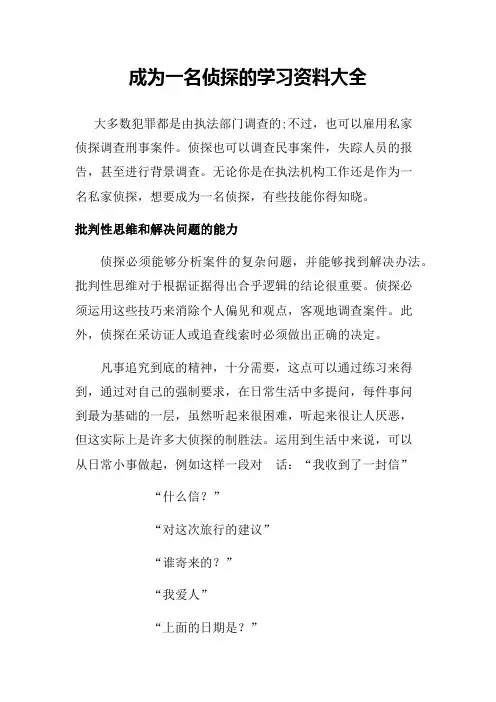 成为一名侦探的学习资料大全

大多数犯罪都是由执法部门调查的;不过，也可以雇用私家侦探调查刑事案件。侦探也可以调查民事案件，失踪人员的报告，甚至进行背景调查。无论你是在执法机构工作还是作为一名私家侦探，想要成为一名侦探，有些技能你得知晓。

批判性思维和解决问题的能力

侦探必须能够分析案件的复杂问题，并能够找到解决办法。批判性思维对于根据证据得出合乎逻辑的结论很重要。侦探必须运用这些技巧来消除个人偏见和观点，客观地调查案件。此外，侦探在采访证人或追查线索时必须做出正确的决定。

凡事追究到底的精神，十分需要，这点可以通过练习来得到，通过对自己的强制要求，在日常生活中多提问，每件事问到最为基础的一层，虽然听起来很困难，听起来很让人厌恶，但这实际上是许多大侦探的制胜法。运用到生活中来说，可以从日常小事做起，例如这样一段对 话：“我收到了一封信”

“什么信？”

“对这次旅行的建议”

“谁寄来的？”

“我爱人”

“上面的日期是？”